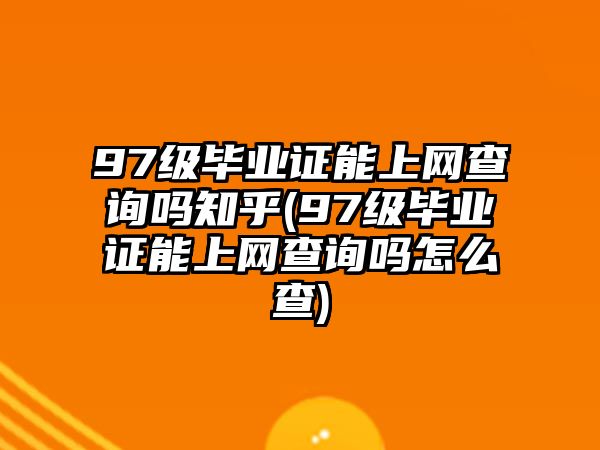 97级毕业证能上网查询吗知乎(97级毕业证能上网查询吗怎么查)